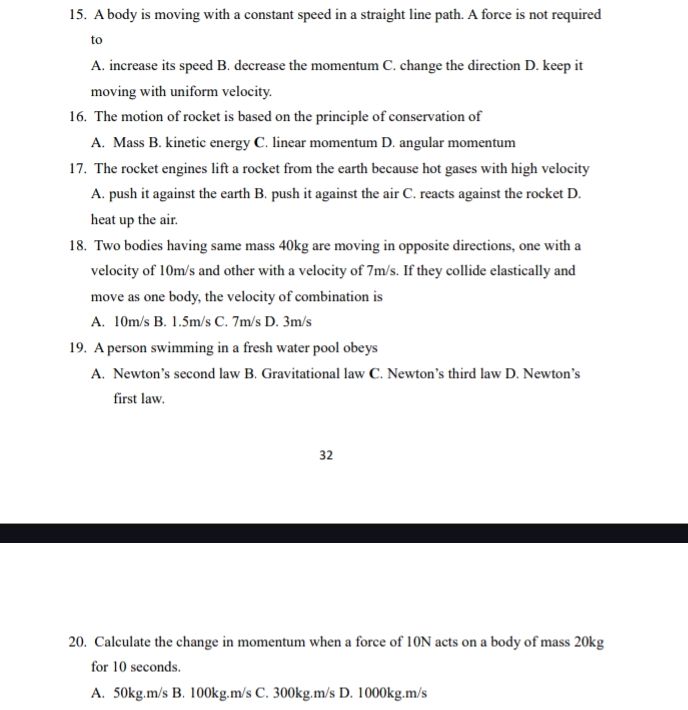 15. A body is moving with a constant speed in a straight line path. A force is not required to

A. increase its speed B. decrease the momentum C. change the direction D. keep it moving with uniform velocity.

16. The motion of rocket is based on the principle of conservation of

A. Mass B. kinetic energy C. linear momentum D. angular momentum

17. The rocket engines lift a rocket from the earth because hot gases with high velocity

A. push it against the earth B. push it against the air C. reacts against the rocket D. heat up the air.

18. Two bodies having same mass 40kg are moving in opposite directions, one with a velocity of 10m/s and other with a velocity of 7m/s. If they collide elastically and move as one body, the velocity of combination is

A. 10m/s B. 1.5m/s C. 7m/s D. 3m/s

19. A person swimming in a fresh water pool obeys

A. Newton's second law B. Gravitational law C. Newton's third law D. Newton's first law.

32

20. Calculate the change in momentum when a force of 10N acts on a body of mass 20kg for 10 seconds.

A. 50kg.m/s B. 100kg.m/s C. 300kg.m/s D. 1000kg.m/s